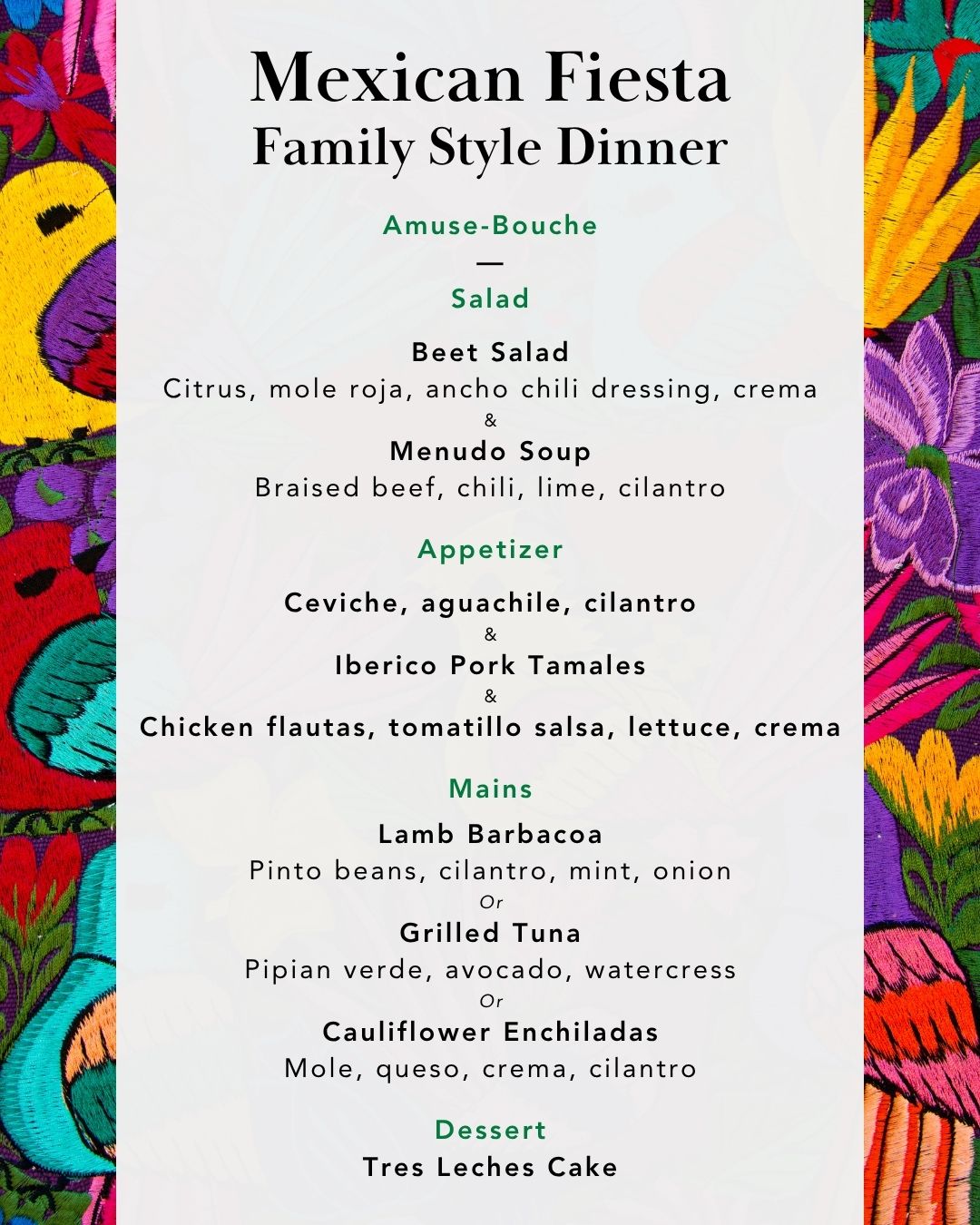 Mexican Fiesta
Family Style Dinner

Amuse-Bouche
—
Salad

Beet Salad
Citrus, mole roja, ancho chili dressing, crema
&
Menudo Soup
Braised beef, chili, lime, cilantro

Appetizer

Ceviche, aguachile, cilantro
&
Iberico Pork Tamales
&
Chicken flautas, tomatillo salsa, lettuce, crema

Mains
Lamb Barbacoa
Pinto beans, cilantro, mint, onion
Or
Grilled Tuna
Pipian verde, avocado, watercress
Or
Cauliflower Enchiladas
Mole, queso, crema, cilantro

Dessert
Tres Leches Cake